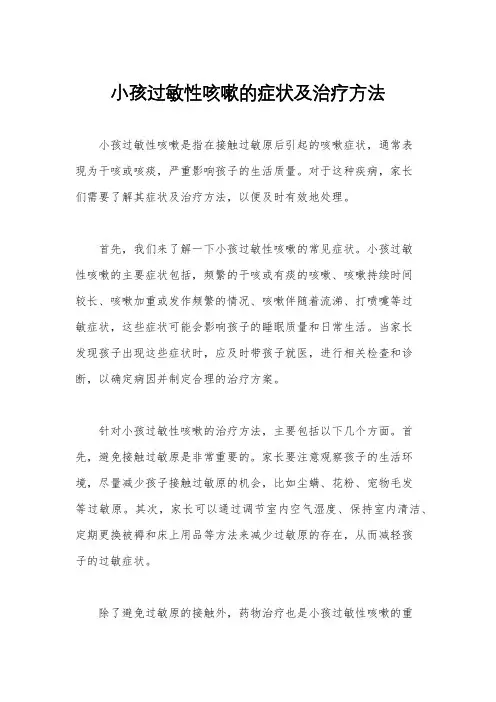 小孩过敏性咳嗽的症状及治疗方法

小孩过敏性咳嗽是指在接触过敏原后引起的咳嗽症状，通常表现为干咳或咳痰，严重影响孩子的生活质量。对于这种疾病，家长们需要了解其症状及治疗方法，以便及时有效地处理。

首先，我们来了解一下小孩过敏性咳嗽的常见症状。小孩过敏性咳嗽的主要症状包括，频繁的干咳或有痰的咳嗽、咳嗽持续时间较长、咳嗽加重或发作频繁的情况、咳嗽伴随着流涕、打喷嚏等过敏症状，这些症状可能会影响孩子的睡眠质量和日常生活。当家长发现孩子出现这些症状时，应及时带孩子就医，进行相关检查和诊断，以确定病因并制定合理的治疗方案。

针对小孩过敏性咳嗽的治疗方法，主要包括以下几个方面。首先，避免接触过敏原是非常重要的。家长要注意观察孩子的生活环境，尽量减少孩子接触过敏原的机会，比如尘螨、花粉、宠物毛发等过敏原。其次，家长可以通过调节室内空气湿度、保持室内清洁、定期更换被褥和床上用品等方法来减少过敏原的存在，从而减轻孩子的过敏症状。

除了避免过敏原的接触外，药物治疗也是小孩过敏性咳嗽的重